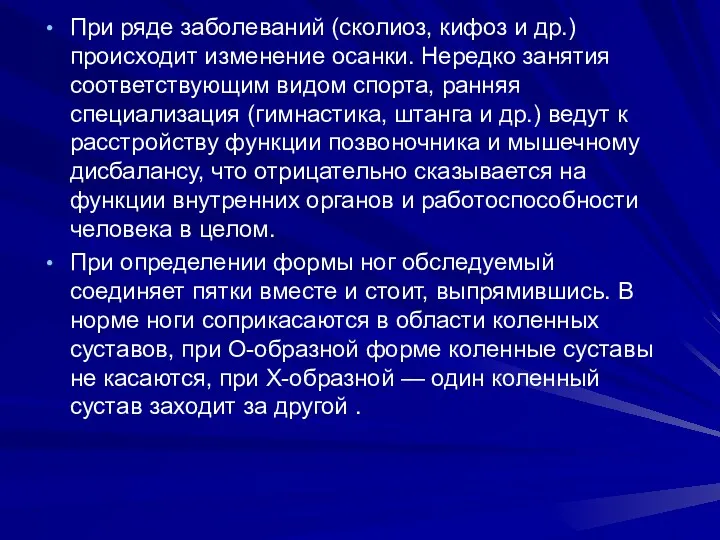 • При ряде заболеваний (сколиоз, кифоз и др.) происходит изменение осанки. Нередко занятия соответствующим видом спорта, ранняя специализация (гимнастика, штанга и др.) ведут к расстройству функции позвоночника и мышечному дисбалансу, что отрицательно сказывается на функции внутренних органов и работоспособности человека в целом.

• При определении формы ног обследуемый соединяет пятки вместе и стоит, выпрямившись. В норме ноги соприкасаются в области коленных суставов, при О-образной форме коленные суставы не касаются, при Х-образной — один коленный сустав заходит за другой .